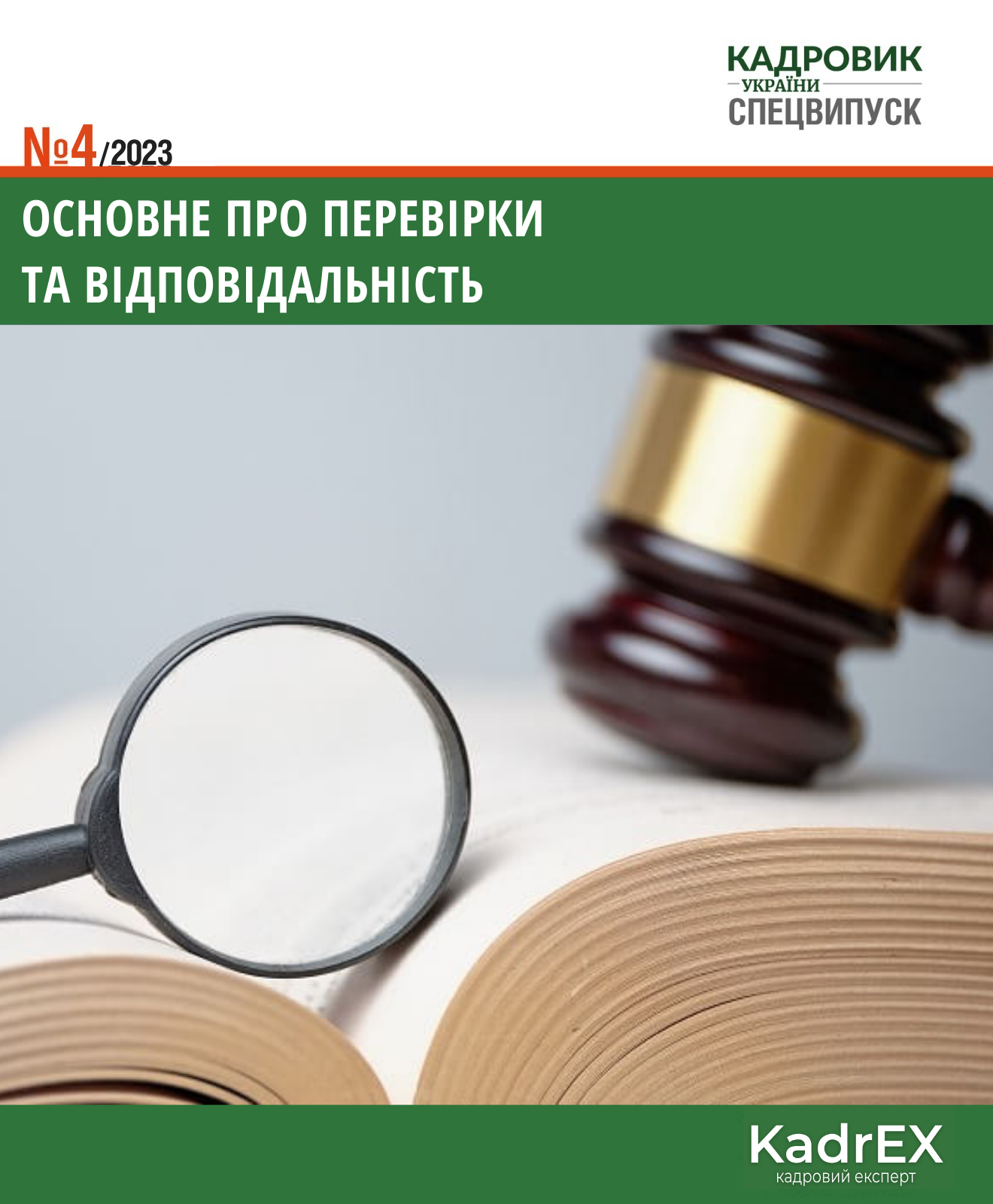 КАДРОВИК
УКРАЇНИ
СПЕЦВИПУСК

№4/2023

ОСНОВНЕ ПРО ПЕРЕВІРКИ ТА ВІДПОВІДАЛЬНІСТЬ

KadrEX
кадровий експерт